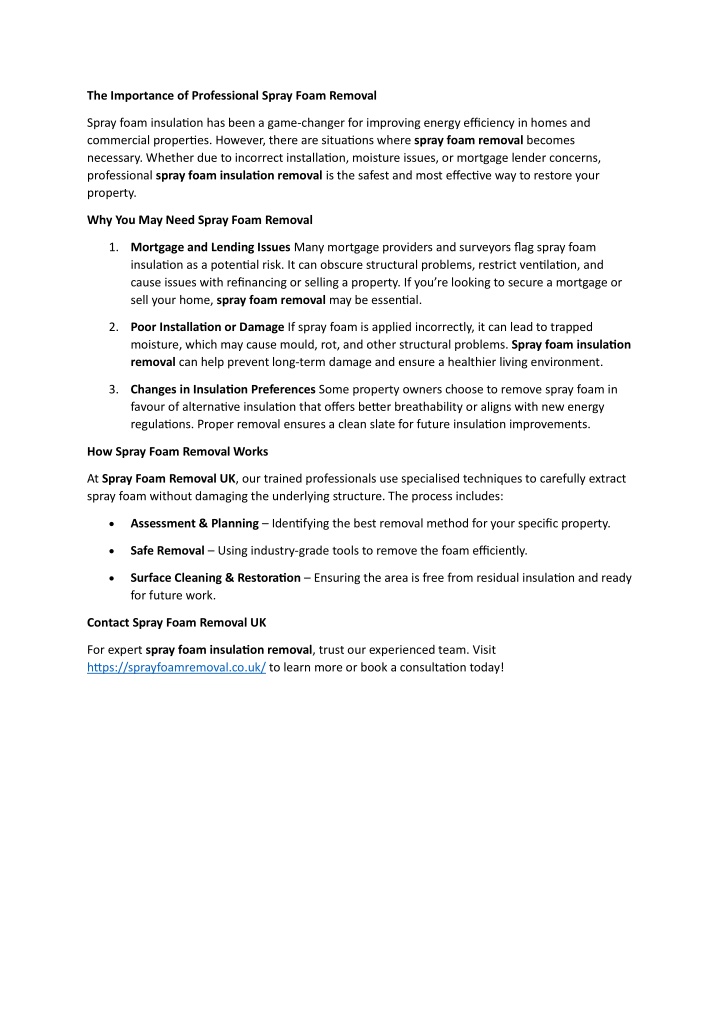 The Importance of Professional Spray Foam Removal

Spray foam insulation has been a game-changer for improving energy efficiency in homes and commercial properties. However, there are situations where spray foam removal becomes necessary. Whether due to incorrect installation, moisture issues, or mortgage lender concerns, professional spray foam insulation removal is the safest and most effective way to restore your property.

Why You May Need Spray Foam Removal

1. Mortgage and Lending Issues Many mortgage providers and surveyors flag spray foam insulation as a potential risk. It can obscure structural problems, restrict ventilation, and cause issues with refinancing or selling a property. If you're looking to secure a mortgage or sell your home, spray foam removal may be essential.

2. Poor Installation or Damage If spray foam is applied incorrectly, it can lead to trapped moisture, which may cause mould, rot, and other structural problems. Spray foam insulation removal can help prevent long-term damage and ensure a healthier living environment.

3. Changes in Insulation Preferences Some property owners choose to remove spray foam in favour of alternative insulation that offers better breathability or aligns with new energy regulations. Proper removal ensures a clean slate for future insulation improvements.

How Spray Foam Removal Works

At Spray Foam Removal UK, our trained professionals use specialised techniques to carefully extract spray foam without damaging the underlying structure. The process includes:

• Assessment & Planning – Identifying the best removal method for your specific property.

• Safe Removal – Using industry-grade tools to remove the foam efficiently.

• Surface Cleaning & Restoration – Ensuring the area is free from residual insulation and ready for future work.

Contact Spray Foam Removal UK

For expert spray foam insulation removal, trust our experienced team. Visit https://sprayfoamremoval.co.uk/ to learn more or book a consultation today!